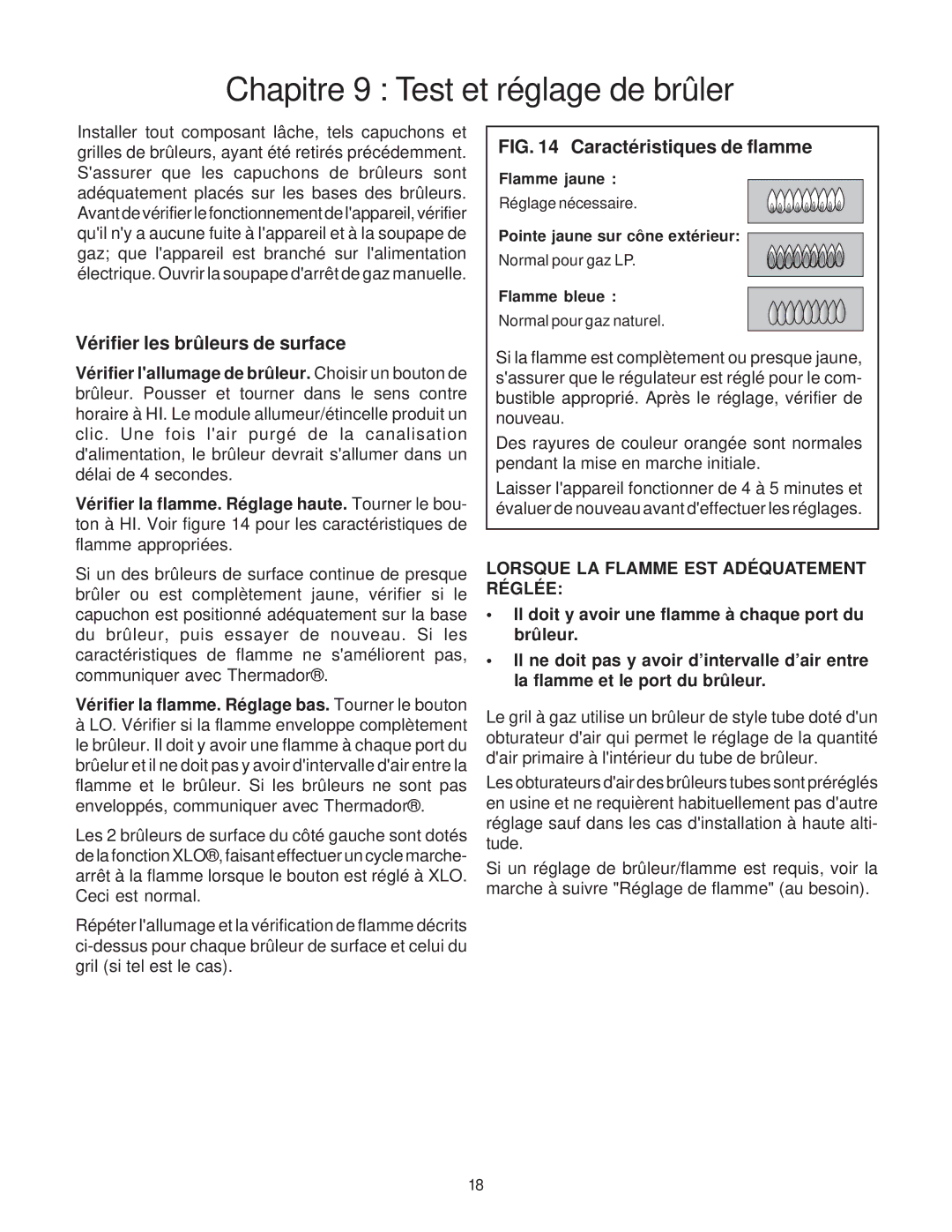 Chapitre 9 : Test et réglage de brûler

Installer tout composant lâche, tels capuchons et grilles de brûleurs, ayant été retirés précédemment. S'assurer que les capuchons de brûleurs sont adéquatement placés sur les bases des brûleurs. Avant de vérifier le fonctionnement de l'appareil, vérifier qu'il n'y a aucune fuite à l'appareil et à la soupape de gaz; que l'appareil est branché sur l'alimentation électrique. Ouvrir la soupape d'arrêt de gaz manuelle.

Vérifier les brûleurs de surface

Vérifier l'allumage de brûleur. Choisir un bouton de brûleur. Pousser et tourner dans le sens contre horaire à HI. Le module allumeur/étincelle produit un clic. Une fois l'air purgé de la canalisation d'alimentation, le brûleur devrait s'allumer dans un délai de 4 secondes.

Vérifier la flamme. Réglage haute. Tourner le bouton à HI. Voir figure 14 pour les caractéristiques de flamme appropriées.

Si un des brûleurs de surface continue de presque brûler ou est complètement jaune, vérifier si le capuchon est positionné adéquatement sur la base du brûleur, puis essayer de nouveau. Si les caractéristiques de flamme ne s'améliorent pas, communiquer avec Thermador®.

Vérifier la flamme. Réglage bas. Tourner le bouton à LO. Vérifier si la flamme enveloppe complètement le brûleur. Il doit y avoir une flamme à chaque port du brûelur et il ne doit pas y avoir d'intervalle d'air entre la flamme et le brûleur. Si les brûleurs ne sont pas enveloppés, communiquer avec Thermador®.

Les 2 brûleurs de surface du côté gauche sont dotés de la fonction XLO®, faisant effectuer un cycle marche-arrêt à la flamme lorsque le bouton est réglé à XLO. Ceci est normal.

Répéter l'allumage et la vérification de flamme décrits ci-dessus pour chaque brûleur de surface et celui du gril (si tel est le cas).

FIG. 14 Caractéristiques de flamme

Flamme jaune :
Réglage nécessaire.

Pointe jaune sur cône extérieur:
Normal pour gaz LP.

Flamme bleue :
Normal pour gaz naturel.

Si la flamme est complètement ou presque jaune, s'assurer que le régulateur est réglé pour le combustible approprié. Après le réglage, vérifier de nouveau.

Des rayures de couleur orangée sont normales pendant la mise en marche initiale.

Laisser l'appareil fonctionner de 4 à 5 minutes et évaluer de nouveau avant d'effectuer les réglages.

LORSQUE LA FLAMME EST ADÉQUATEMENT RÉGLÉE:

• Il doit y avoir une flamme à chaque port du brûleur.

• Il ne doit pas y avoir d'intervalle d'air entre la flamme et le port du brûleur.

Le gril à gaz utilise un brûleur de style tube doté d'un obturateur d'air qui permet le réglage de la quantité d'air primaire à l'intérieur du tube de brûleur.

Les obturateurs d'air des brûleurs tubes sont préréglés en usine et ne requièrent habituellement pas d'autre réglage sauf dans les cas d'installation à haute altitude.

Si un réglage de brûleur/flamme est requis, voir la marche à suivre "Réglage de flamme" (au besoin).

18